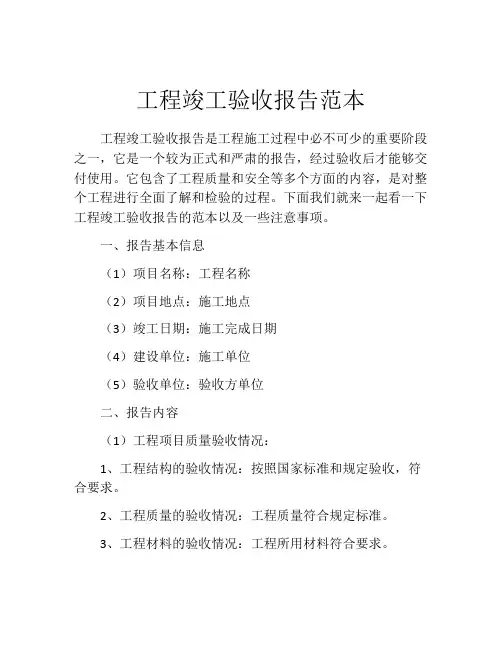 工程竣工验收报告范本

工程竣工验收报告是工程施工过程中必不可少的重要阶段之一，它是一个较为正式和严肃的报告，经过验收后才能够交付使用。它包含了工程质量和安全等多个方面的内容，是对整个工程进行全面了解和检验的过程。下面我们就来一起看一下工程竣工验收报告的范本以及一些注意事项。

一、报告基本信息

（1）项目名称：工程名称

（2）项目地点：施工地点

（3）竣工日期：施工完成日期

（4）建设单位：施工单位

（5）验收单位：验收方单位

二、报告内容

（1）工程项目质量验收情况：

1、工程结构的验收情况：按照国家标准和规定验收，符合要求。

2、工程质量的验收情况：工程质量符合规定标准。

3、工程材料的验收情况：工程所用材料符合要求。